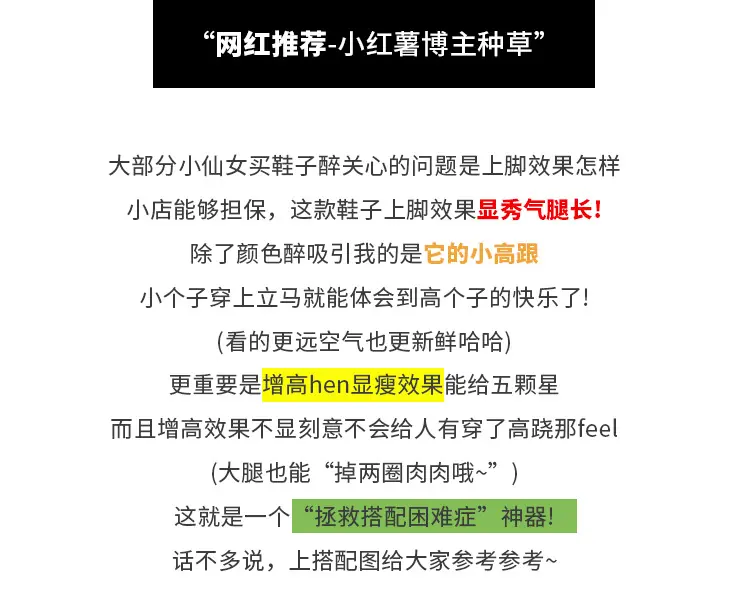 “网红推荐-小红薯博主种草”

大部分小仙女买鞋子醉关心的问题是上脚效果怎样

小店能够担保，这款鞋子上脚效果显秀气腿长!

除了颜色醉吸引我的是它的小高跟

小个子穿上立马就能体会到高个子的快乐了!

(看的更远空气也更新鲜哈哈)

更重要是增高hen显瘦效果能给五颗星

而且增高效果不显刻意不会给人有穿了高跷那feel

(大腿也能“掉两圈肉肉哦~”)

这就是一个“拯救搭配困难症”神器!

话不多说，上搭配图给大家参考参考~